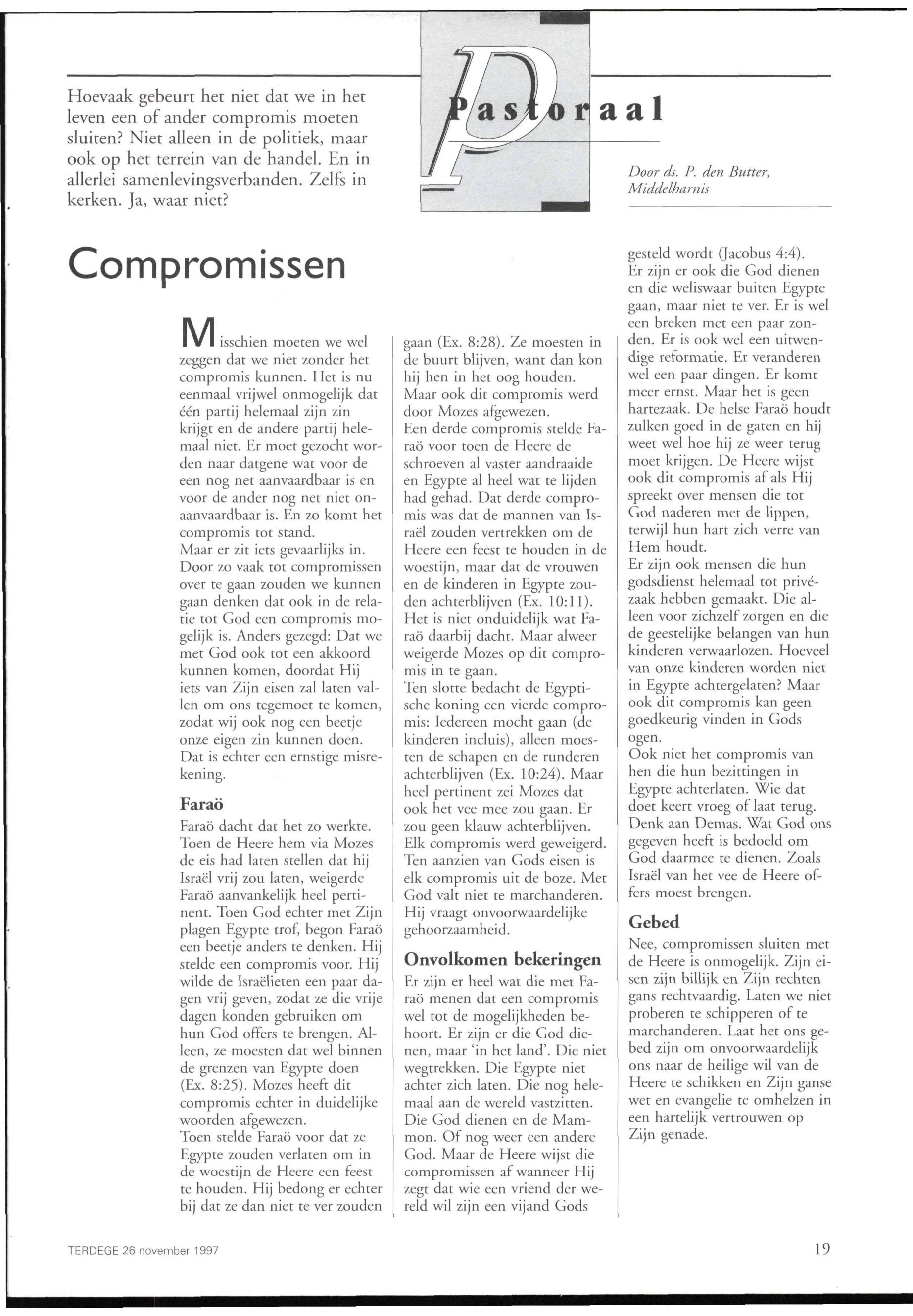 Hoevaak gebeurt het niet dat we in het leven een of ander compromis moeten sluiten? Niet alleen in de politiek, maar ook op het terrein van de handel. En in allerlei samenlevingsverbanden. Zelfs in kerken. Ja, waar niet?

Pastoraal

Door ds. P. den Butter, Middelharnis

Compromissen

Misschien moeten we wel zeggen dat we niet zonder het compromis kunnen. Het is nu eenmaal vrijwel onmogelijk dat één partij helemaal zijn zin krijgt en de andere partij helemaal niet. Er moet gezocht worden naar datgene wat voor de een nog net aanvaardbaar is en voor de ander nog net niet onaanvaardbaar is. En zo komt het compromis tot stand.
Maar er zit iets gevaarlijks in. Door zo vaak tot compromissen over te gaan zouden we kunnen gaan denken dat ook in de relatie tot God een compromis mogelijk is. Anders gezegd: Dat we met God ook tot een akkoord kunnen komen, doordat Hij iets van Zijn eisen zal laten vallen om ons tegemoet te komen, zodat wij ook nog een beetje onze eigen zin kunnen doen. Dat is echter een ernstige misrekening.

Faraö

Faraö dacht dat het zo werkte. Toen de Heere hem via Mozes de eis had laten stellen dat hij Israël vrij zou laten, weigerde Faraö aanvankelijk heel pertinent. Toen God echter met Zijn plagen Egypte trof, begon Faraö een beetje anders te denken. Hij stelde een compromis voor. Hij wilde de Israëlieten een paar dagen vrij geven, zodat ze die vrije dagen konden gebruiken om hun God offers te brengen. Alleen, ze moesten dat wel binnen de grenzen van Egypte doen (Ex. 8:25). Mozes heeft dit compromis echter in duidelijke woorden afgewezen.
Toen stelde Faraö voor dat ze Egypte zouden verlaten om in de woestijn de Heere een feest te houden. Hij bedong er echter bij dat ze dan niet te ver zouden gaan (Ex. 8:28). Ze moesten in de buurt blijven, want dan kon hij hen in het oog houden. Maar ook dit compromis werd door Mozes afgewezen.
Een derde compromis stelde Faraö voor toen de Heere de schroeven al vaster aandraaide en Egypte al heel wat te lijden had gehad. Dat derde compromis was dat de mannen van Israël zouden vertrekken om de Heere een feest te houden in de woestijn, maar dat de vrouwen en de kinderen in Egypte zouden achterblijven (Ex. 10:11). Het is niet onduidelijk wat Faraö daarbij dacht. Maar alweer weigerde Mozes op dit compromis in te gaan.
Ten slotte bedacht de Egyptische koning een vierde compromis: Iedereen mocht gaan (de kinderen incluis), alleen moesten de schapen en de runderen achterblijven (Ex. 10:24). Maar heel pertinent zei Mozes dat ook het vee mee zou gaan. Er zou geen klauw achterblijven. Elk compromis werd geweigerd. Ten aanzien van Gods eisen is elk compromis uit de boze. Met God valt niet te marchanderen. Hij vraagt onvoorwaardelijke gehoorzaamheid.

Onvolkomen bekeringen

Er zijn er heel wat die met Faraö menen dat een compromis wel tot de mogelijkheden behoort. Er zijn er die God dienen, maar 'in het land'. Die niet wegtrekken. Die Egypte niet achter zich laten. Die nog helemaal aan de wereld vastzitten. Die God dienen en de Mammon. Of nog weer een andere God. Maar de Heere wijst die compromissen af wanneer Hij zegt dat wie een vriend der wereld wil zijn een vijand Gods gesteld wordt (Jacobus 4:4).
Er zijn er ook die God dienen en die weliswaar buiten Egypte gaan, maar niet te ver. Er is wel een breken met een paar zonden. Er is ook wel een uitwendige reformatie. Er veranderen wel een paar dingen. Er komt meer ernst. Maar het is geen hartezaak. De helse Faraö houdt zulken goed in de gaten en hij weet wel hoe hij ze weer terug moet krijgen. De Heere wijst ook dit compromis af als Hij spreekt over mensen die tot God naderen met de lippen, terwijl hun hart zich verre van Hem houdt.
Er zijn ook mensen die hun godsdienst helemaal tot privézaak hebben gemaakt. Die alleen voor zichzelf zorgen en die de geestelijke belangen van hun kinderen verwaarlozen. Hoeveel van onze kinderen worden niet in Egypte achtergelaten? Maar ook dit compromis kan geen goedkeurig vinden in Gods ogen.
Ook niet het compromis van hen die hun bezittingen in Egypte achterlaten. Wie dat doet keert vroeg of laat terug. Denk aan Demas. Wat God ons gegeven heeft is bedoeld om God daarmee te dienen. Zoals Israël van het vee de Heere offers moest brengen.

Gebed

Nee, compromissen sluiten met de Heere is onmogelijk. Zijn eisen zijn billijk en Zijn rechten gans rechtvaardig. Laten we niet proberen te schipperen of te marchanderen. Laat het ons gebed zijn om onvoorwaardelijk ons naar de heilige wil van de Heere te schikken en Zijn ganse wet en evangelie te omhelzen in een hartelijk vertrouwen op Zijn genade.

TERDEGE 26 november 1997

19